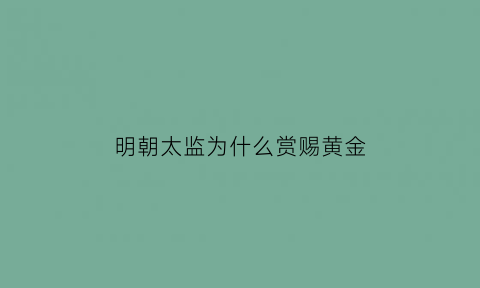 明朝太监为什么赏赐黄金